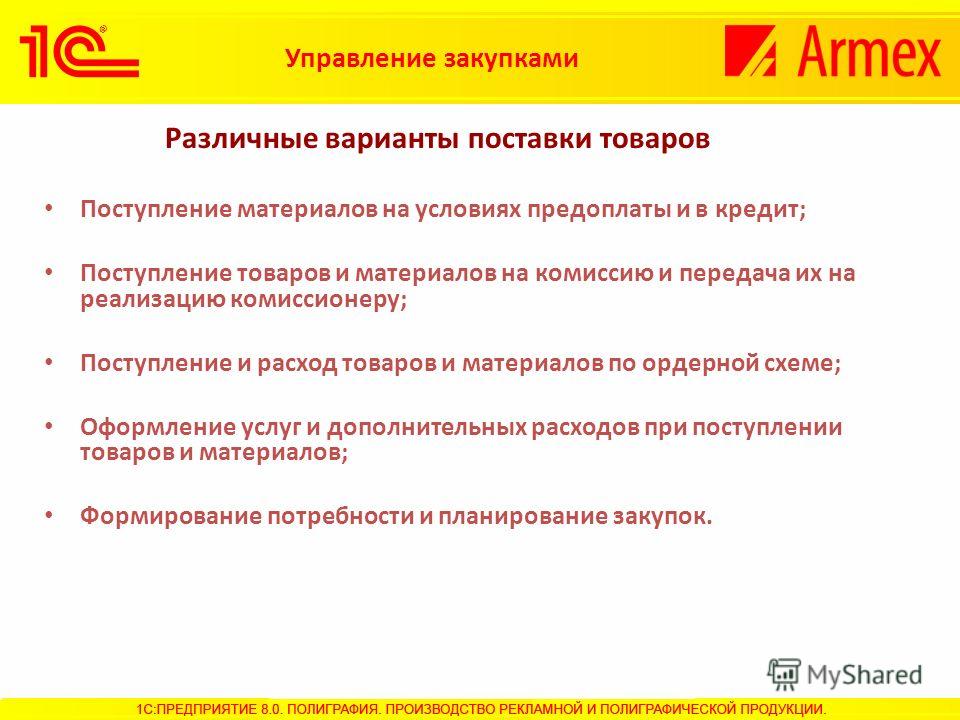 1С®

Управление закупками

Armex

Различные варианты поставки товаров

• Поступление материалов на условиях предоплаты и в кредит;

• Поступление товаров и материалов на комиссию и передача их на реализацию комиссионеру;

• Поступление и расход товаров и материалов по ордерной схеме;

• Оформление услуг и дополнительных расходов при поступлении товаров и материалов;

• Формирование потребности и планирование закупок.

MyShared

1С:ПРЕДПРИЯТИЕ 8.0. ПОЛИГРАФИЯ. ПРОИЗВОДСТВО РЕКЛАМНОЙ И ПОЛИГРАФИЧЕСКОЙ ПРОДУКЦИИ.